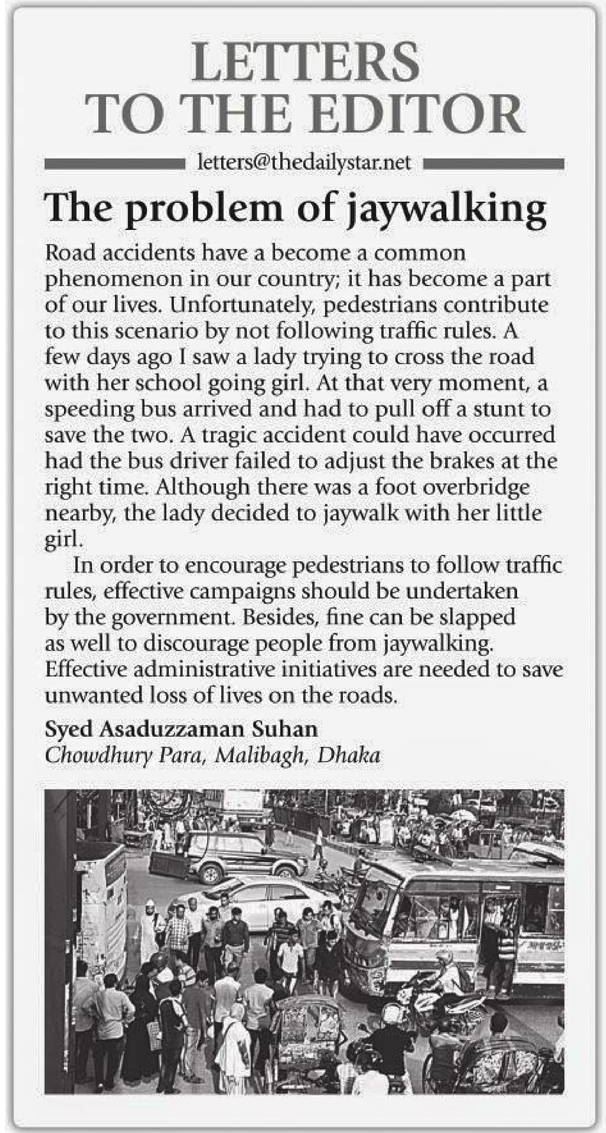 LETTERS TO THE EDITOR

letters@thedailystar.net

The problem of jaywalking

Road accidents have a become a common phenomenon in our country; it has become a part of our lives. Unfortunately, pedestrians contribute to this scenario by not following traffic rules. A few days ago I saw a lady trying to cross the road with her school going girl. At that very moment, a speeding bus arrived and had to pull off a stunt to save the two. A tragic accident could have occurred had the bus driver failed to adjust the brakes at the right time. Although there was a foot overbridge nearby, the lady decided to jaywalk with her little girl.

In order to encourage pedestrians to follow traffic rules, effective campaigns should be undertaken by the government. Besides, fine can be slapped as well to discourage people from jaywalking. Effective administrative initiatives are needed to save unwanted loss of lives on the roads.

Syed Asaduzzaman Suhan
Chowdhury Para, Malibagh, Dhaka